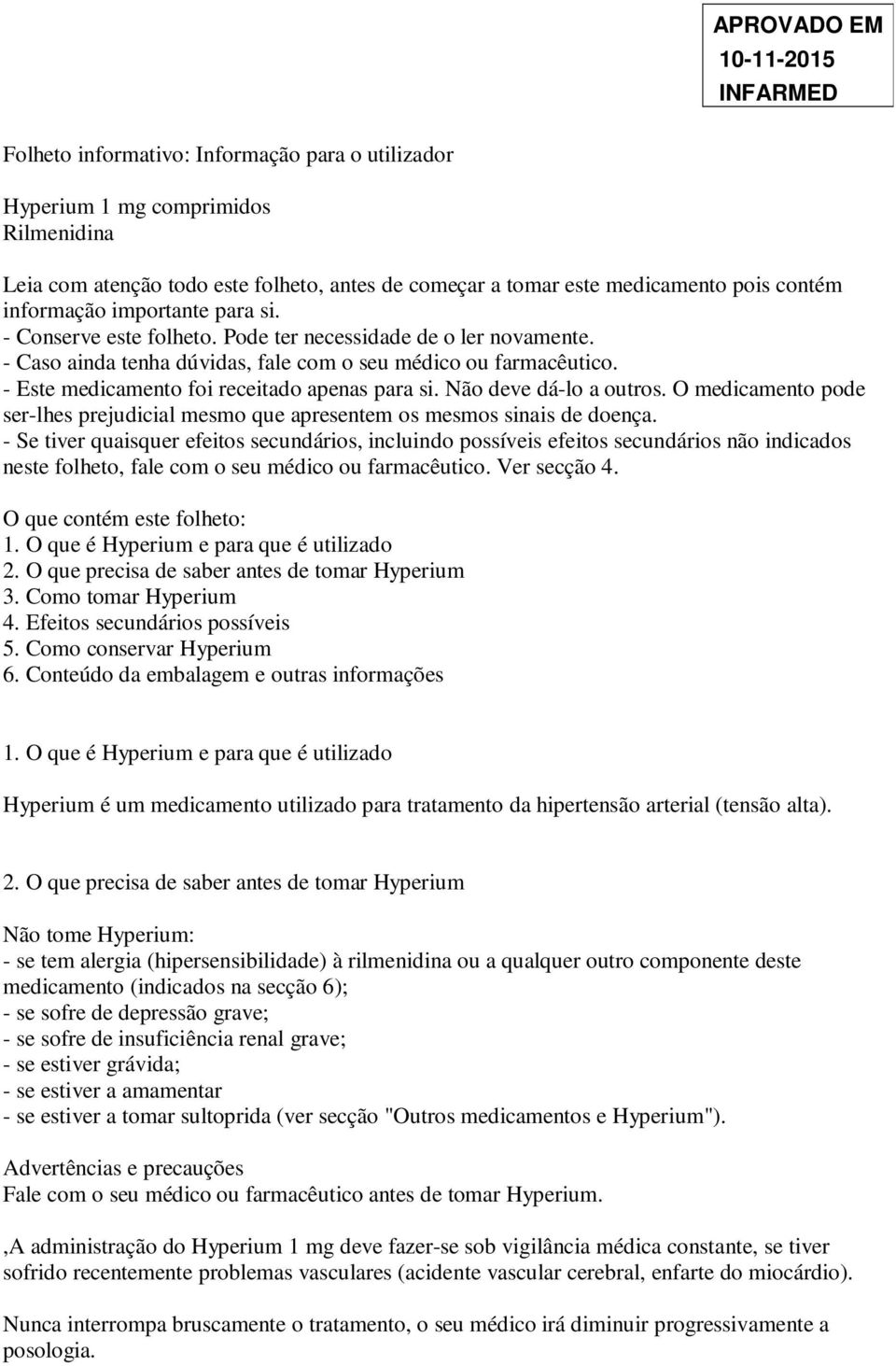 APROVADO EM
10-11-2015
INFARMED

Folheto informativo: Informação para o utilizador

Hyperium 1 mg comprimidos
Rilmenidina

Leia com atenção todo este folheto, antes de começar a tomar este medicamento pois contém informação importante para si.
- Conserve este folheto. Pode ter necessidade de o ler novamente.
- Caso ainda tenha dúvidas, fale com o seu médico ou farmacêutico.
- Este medicamento foi receitado apenas para si. Não deve dá-lo a outros. O medicamento pode ser-lhes prejudicial mesmo que apresentem os mesmos sinais de doença.
- Se tiver quaisquer efeitos secundários, incluindo possíveis efeitos secundários não indicados neste folheto, fale com o seu médico ou farmacêutico. Ver secção 4.

O que contém este folheto:
1. O que é Hyperium e para que é utilizado
2. O que precisa de saber antes de tomar Hyperium
3. Como tomar Hyperium
4. Efeitos secundários possíveis
5. Como conservar Hyperium
6. Conteúdo da embalagem e outras informações

1. O que é Hyperium e para que é utilizado

Hyperium é um medicamento utilizado para tratamento da hipertensão arterial (tensão alta).

2. O que precisa de saber antes de tomar Hyperium

Não tome Hyperium:
- se tem alergia (hipersensibilidade) à rilmenidina ou a qualquer outro componente deste medicamento (indicados na secção 6);
- se sofre de depressão grave;
- se sofre de insuficiência renal grave;
- se estiver grávida;
- se estiver a amamentar
- se estiver a tomar sultoprida (ver secção "Outros medicamentos e Hyperium").

Advertências e precauções
Fale com o seu médico ou farmacêutico antes de tomar Hyperium.

,A administração do Hyperium 1 mg deve fazer-se sob vigilância médica constante, se tiver sofrido recentemente problemas vasculares (acidente vascular cerebral, enfarte do miocárdio).

Nunca interrompa bruscamente o tratamento, o seu médico irá diminuir progressivamente a posologia.